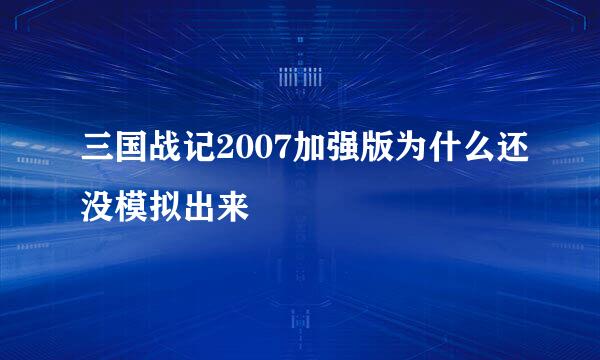 三国战记2007加强版为什么还没模拟出来